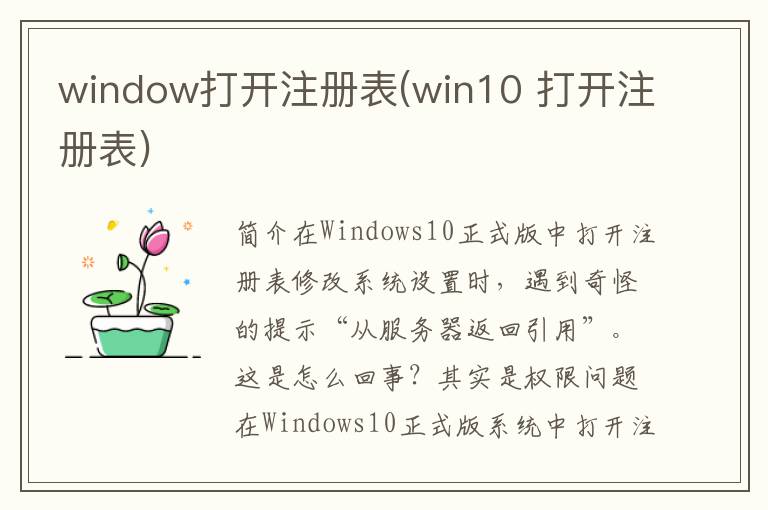 window打开注册表(win10 打开注册表)

简介在Windows10正式版中打开注册表修改系统设置时，遇到奇怪的提示“从服务器返回引用”。这是怎么回事？其实是权限问题在Windows10正式版系统中打开注